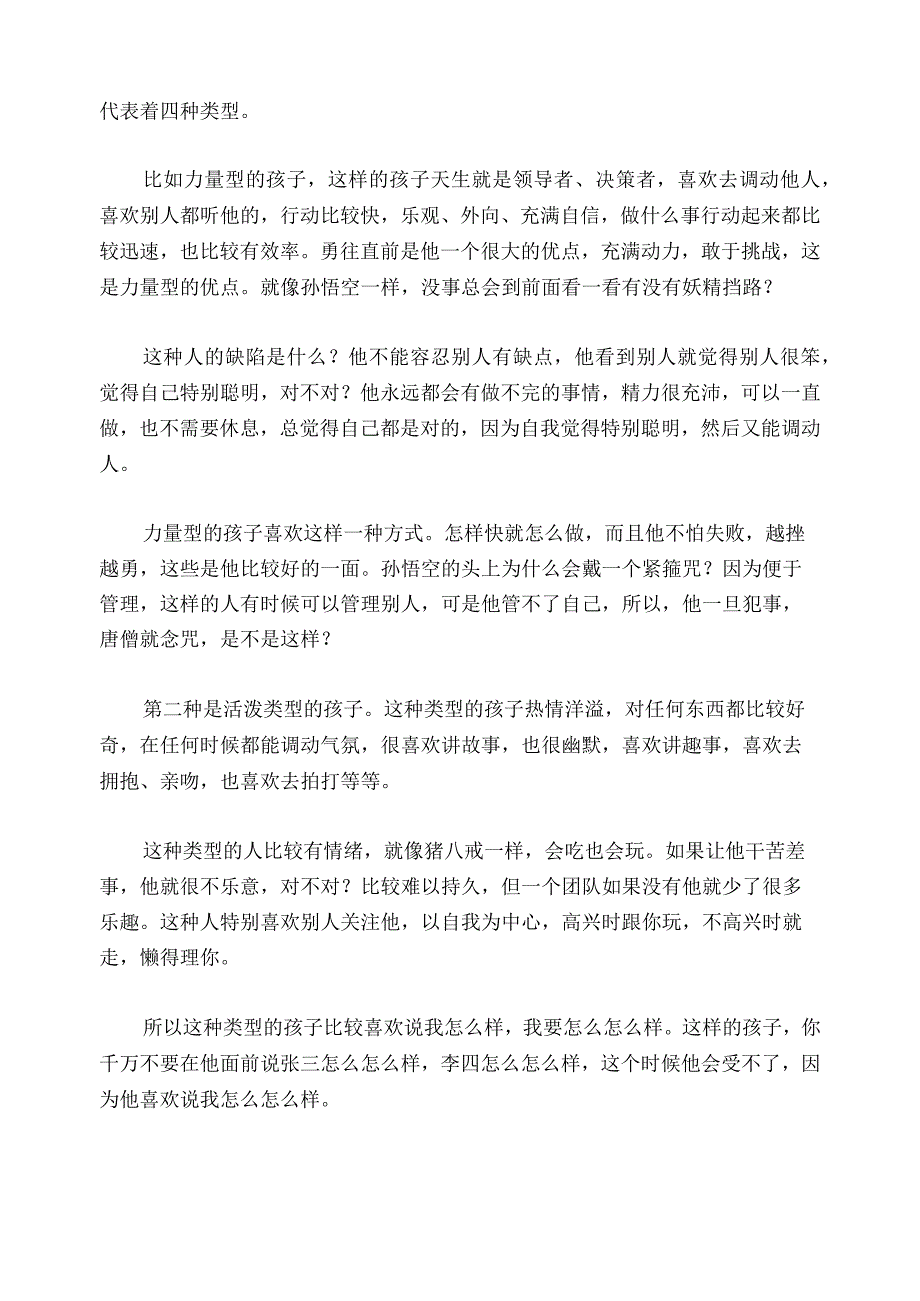 代表着四种类型。

比如力量型的孩子，这样的孩子天生就是领导者、决策者，喜欢去调动他人，喜欢别人都听他的，行动比较快，乐观、外向、充满自信，做什么事行动起来都比较迅速，也比较有效率。勇往直前是他一个很大的优点，充满动力，敢于挑战，这是力量型的优点。就像孙悟空一样，没事总会到前面看一看有没有妖精挡路？

这种人的缺陷是什么？他不能容忍别人有缺点，他看到别人就觉得别人很笨，觉得自己特别聪明，对不对？他永远都会有做不完的事情，精力很充沛，可以一直做，也不需要休息，总觉得自己都是对的，因为自我觉得特别聪明，然后又能调动人。

力量型的孩子喜欢这样一种方式。怎样快就怎么做，而且他不怕失败，越挫越勇，这些是他比较好的一面。孙悟空的头上为什么会戴一个紧箍咒？因为便于管理，这样的人有时候可以管理别人，可是他管不了自己，所以，他一旦犯事，唐僧就念咒，是不是这样？

第二种是活泼类型的孩子。这种类型的孩子热情洋溢，对任何东西都比较好奇，在任何时候都能调动气氛，很喜欢讲故事，也很幽默，喜欢讲趣事，喜欢去拥抱、亲吻，也喜欢去拍打等等。

这种类型的人比较有情绪，就像猪八戒一样，会吃也会玩。如果让他干苦差事，他就很不乐意，对不对？比较难以持久，但一个团队如果没有他就少了很多乐趣。这种人特别喜欢别人关注他，以自我为中心，高兴时跟你玩，不高兴时就走，懒得理你。

所以这种类型的孩子比较喜欢说我怎么样，我要怎么怎么样。这样的孩子，你千万不要在他面前说张三怎么怎么样，李四怎么怎么样，这个时候他会受不了，因为他喜欢说我怎么怎么样。